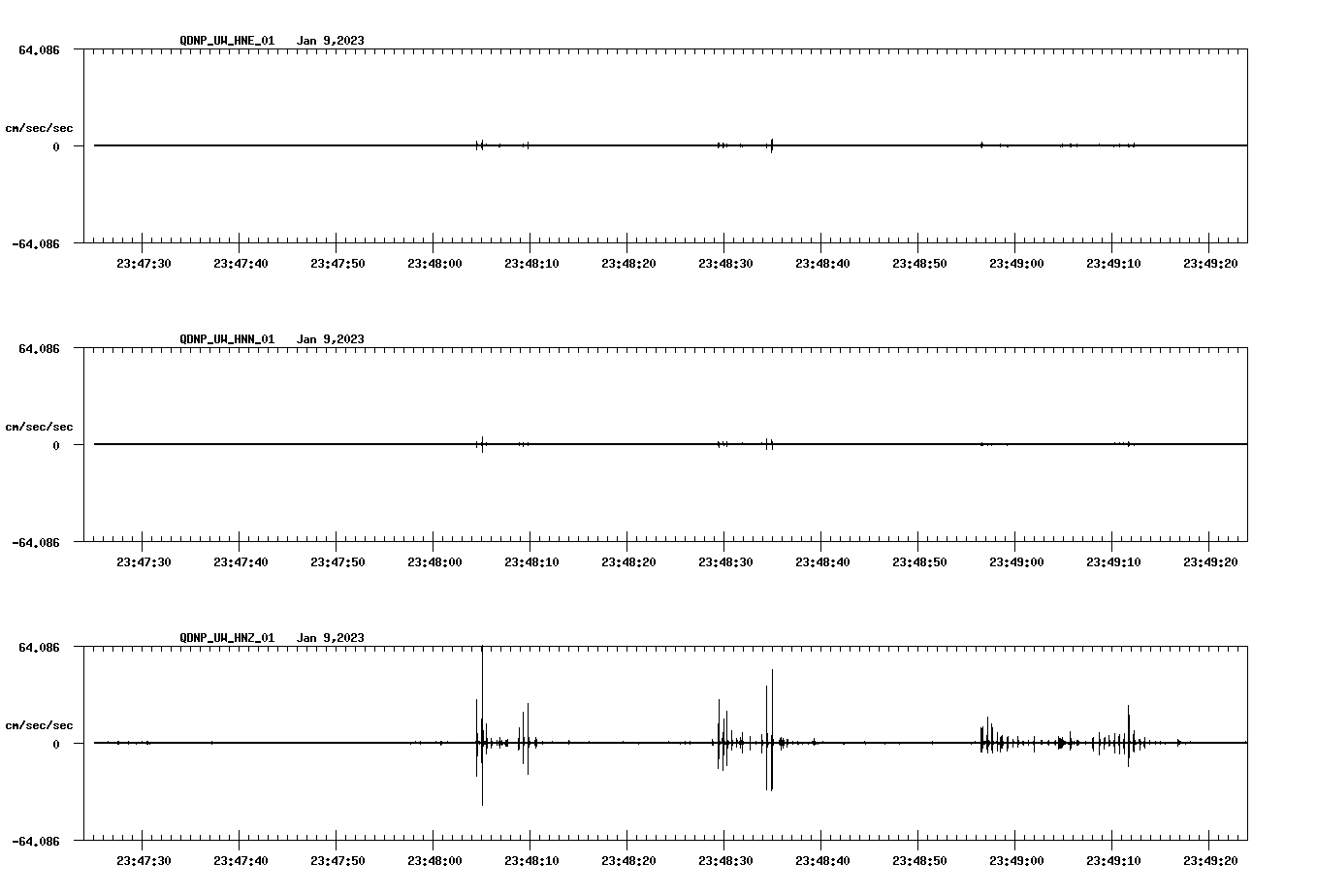 QDNP_UW_HNE_01 Jan 9,2023

64.086

cm/sec/sec

0

-64.086

23:47:30 23:47:40 23:47:50 23:48:00 23:48:10 23:48:20 23:48:30 23:48:40 23:48:50 23:49:00 23:49:10 23:49:20

QDNP_UW_HNN_01 Jan 9,2023

64.086

cm/sec/sec

0

-64.086

23:47:30 23:47:40 23:47:50 23:48:00 23:48:10 23:48:20 23:48:30 23:48:40 23:48:50 23:49:00 23:49:10 23:49:20

QDNP_UW_HNZ_01 Jan 9,2023

64.086

cm/sec/sec

0

-64.086

23:47:30 23:47:40 23:47:50 23:48:00 23:48:10 23:48:20 23:48:30 23:48:40 23:48:50 23:49:00 23:49:10 23:49:20